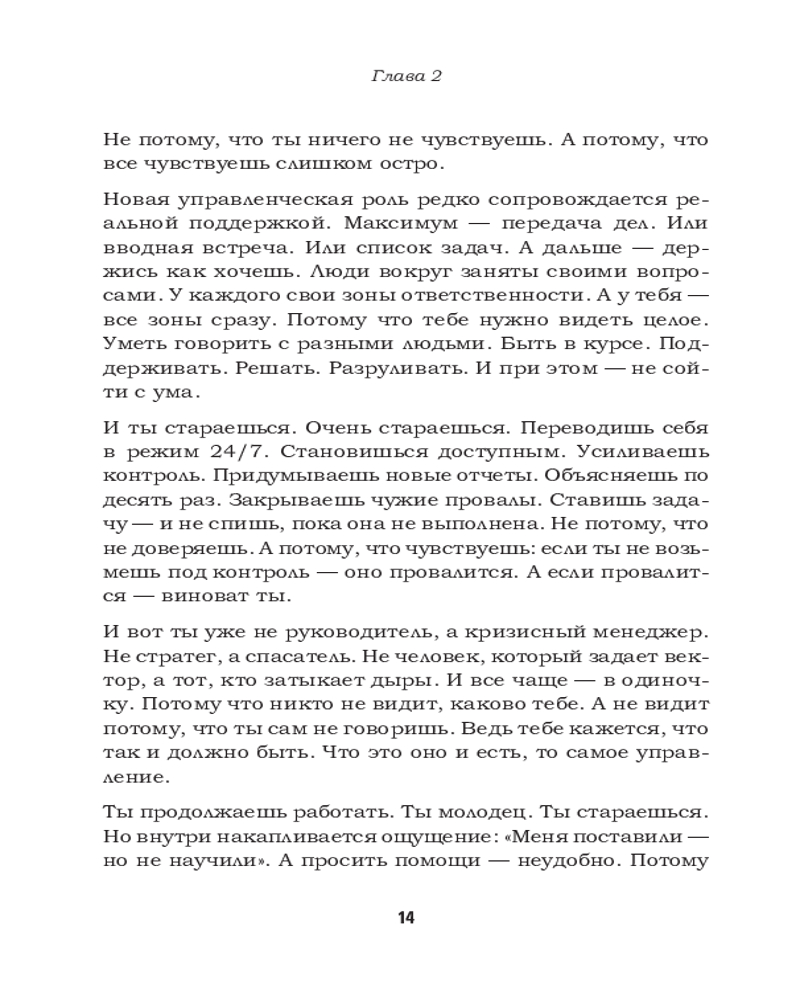 Глава 2

Не потому, что ты ничего не чувствуешь. А потому, что все чувствуешь слишком остро.

Новая управленческая роль редко сопровождается реальной поддержкой. Максимум — передача дел. Или вводная встреча. Или список задач. А дальше — держись как хочешь. Люди вокруг заняты своими вопросами. У каждого свои зоны ответственности. А у тебя — все зоны сразу. Потому что тебе нужно видеть целое. Уметь говорить с разными людьми. Быть в курсе. Поддерживать. Решать. Разруливать. И при этом — не сойти с ума.

И ты стараешься. Очень стараешься. Переводишь себя в режим 24/7. Становишься доступным. Усиливаешь контроль. Придумываешь новые отчеты. Объясняешь по десять раз. Закрываешь чужие провалы. Ставишь задачу — и не спишь, пока она не выполнена. Не потому, что не доверяешь. А потому, что чувствуешь: если ты не возьмешь под контроль — оно провалится. А если провалится — виноват ты.

И вот ты уже не руководитель, а кризисный менеджер. Не стратег, а спасатель. Не человек, который задает вектор, а тот, кто затыкает дыры. И все чаще — в одиночку. Потому что никто не видит, каково тебе. А не видит потому, что ты сам не говоришь. Ведь тебе кажется, что так и должно быть. Что это оно и есть, то самое управление.

Ты продолжаешь работать. Ты молодец. Ты стараешься. Но внутри накапливается ощущение: «Меня поставили — но не научили». А просить помощи — неудобно. Потому

14